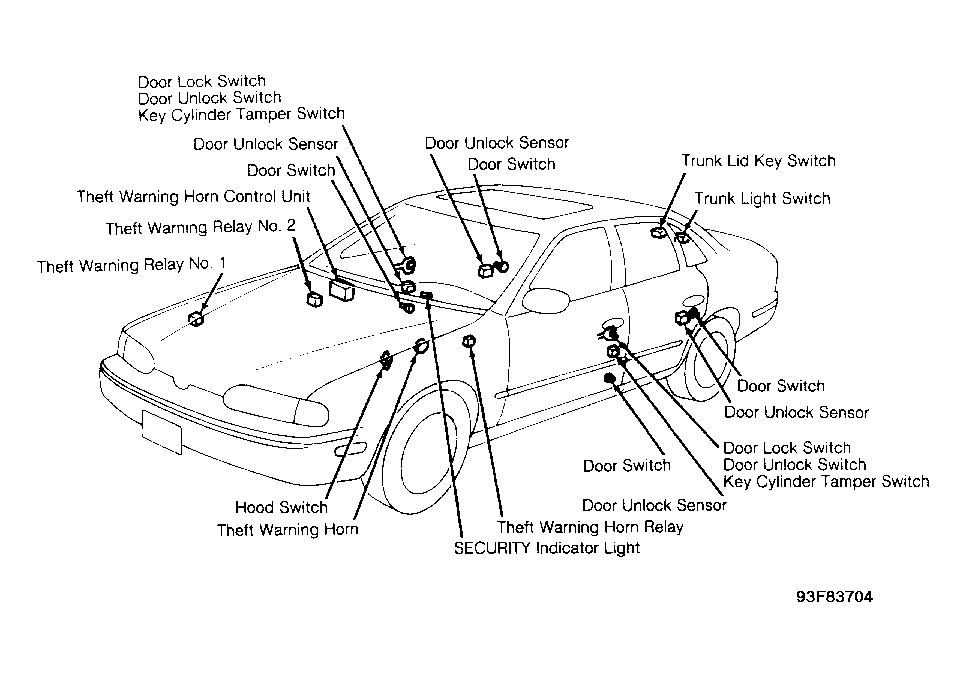 Door Lock Switch
Door Unlock Switch
Key Cylinder Tamper Switch

Door Unlock Sensor

Door Switch

Theft Warning Horn Control Unit

Theft Warning Relay No. 2

Theft Warning Relay No. 1

Door Unlock Sensor
Door Switch

Trunk Lid Key Switch

Trunk Light Switch

Door Switch

Door Unlock Sensor

Door Lock Switch
Door Unlock Switch
Key Cylinder Tamper Switch

Door Switch

Door Unlock Sensor

Hood Switch

Theft Warning Horn

Theft Warning Horn Relay

SECURITY Indicator Light

93F83704